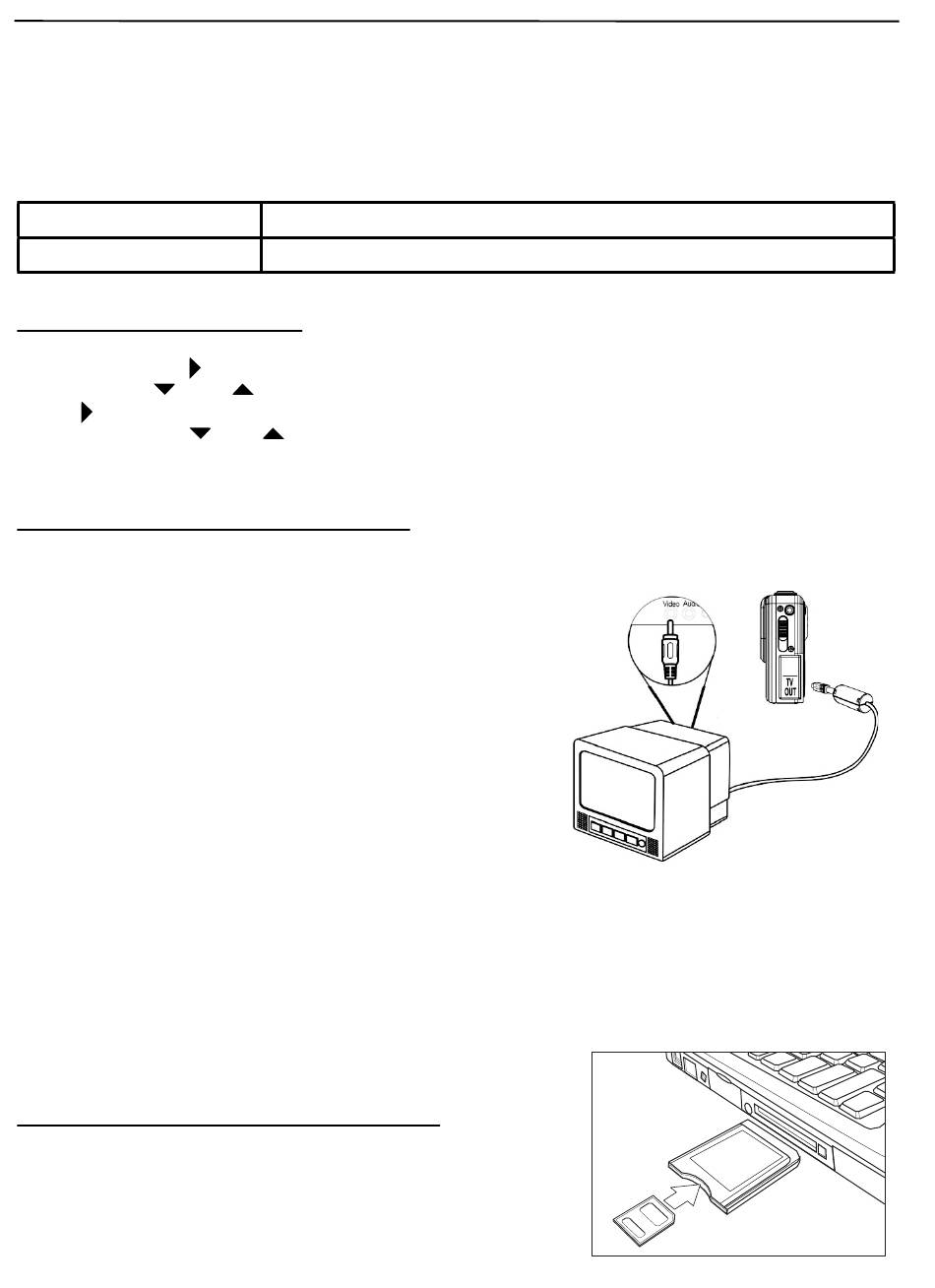 Video Aud

TV OUT